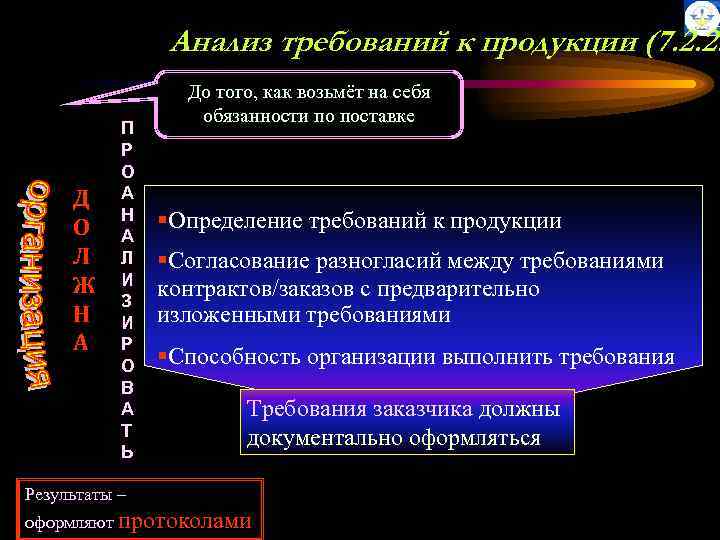 Анализ требований к продукции (7.2.2

До того, как возьмёт на себя обязанности по поставке

организация

ДОЛЖНА

ПРОАНАЛИЗИРОВАТЬ

▪Определение требований к продукции
▪Согласование разногласий между требованиями контрактов/заказов с предварительно изложенными требованиями
▪Способность организации выполнить требования

Требования заказчика должны документально оформляться

Результаты – оформляют протоколами